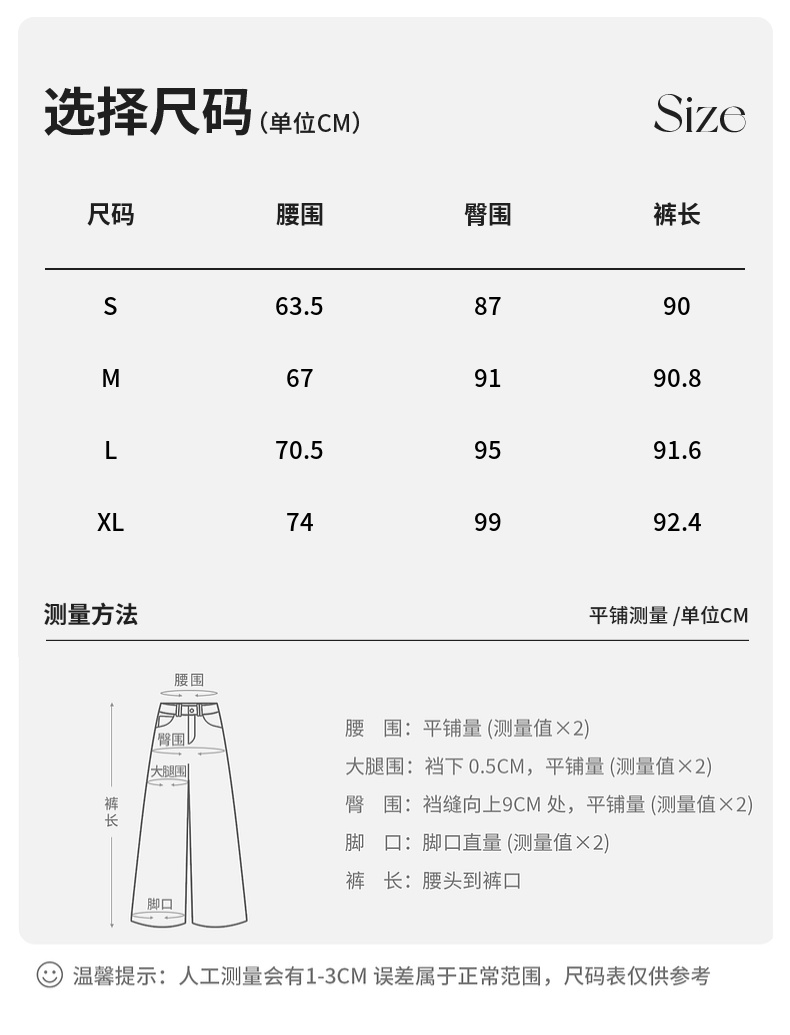 选择尺码（单位CM）

Size

| 尺码 | 腰围 | 臀围 | 裤长 |
|---|---|---|---|
| S | 63.5 | 87 | 90 |
| M | 67 | 91 | 90.8 |
| L | 70.5 | 95 | 91.6 |
| XL | 74 | 99 | 92.4 |

测量方法

平铺测量 /单位CM

腰围

臀围

大腿围

裤长

脚口

腰　围：平铺量 (测量值×2)

大腿围：裆下 0.5CM，平铺量 (测量值×2)

臀　围：裆缝向上9CM 处，平铺量 (测量值×2)

脚　口：脚口直量 (测量值×2)

裤　长：腰头到裤口

温馨提示：人工测量会有1-3CM 误差属于正常范围，尺码表仅供参考